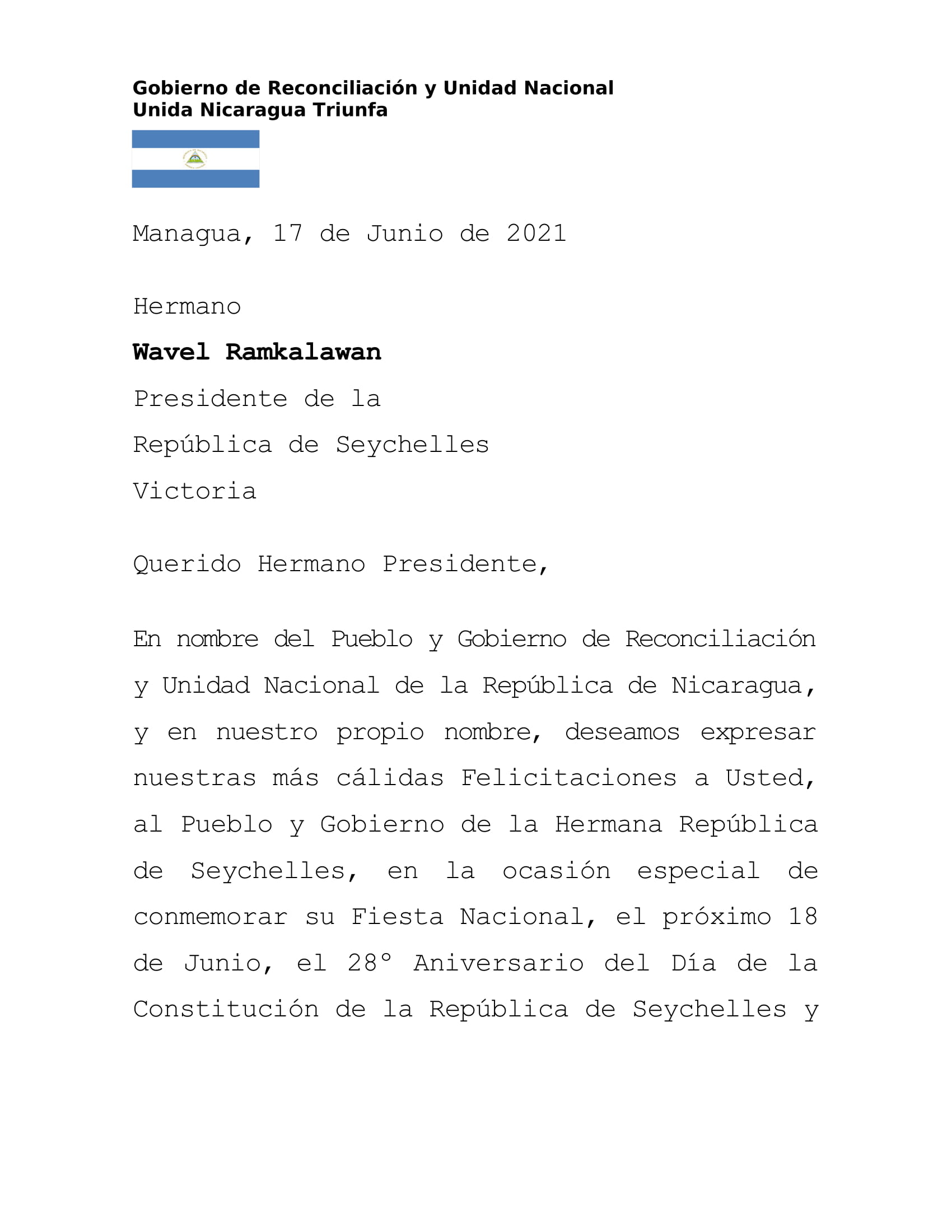 Gobierno de Reconciliación y Unidad Nacional
Unida Nicaragua Triunfa

Managua, 17 de Junio de 2021

Hermano

Wavel Ramkalawan

Presidente de la

República de Seychelles

Victoria

Querido Hermano Presidente,

En nombre del Pueblo y Gobierno de Reconciliación y Unidad Nacional de la República de Nicaragua, y en nuestro propio nombre, deseamos expresar nuestras más cálidas Felicitaciones a Usted, al Pueblo y Gobierno de la Hermana República de Seychelles, en la ocasión especial de conmemorar su Fiesta Nacional, el próximo 18 de Junio, el 28° Aniversario del Día de la Constitución de la República de Seychelles y